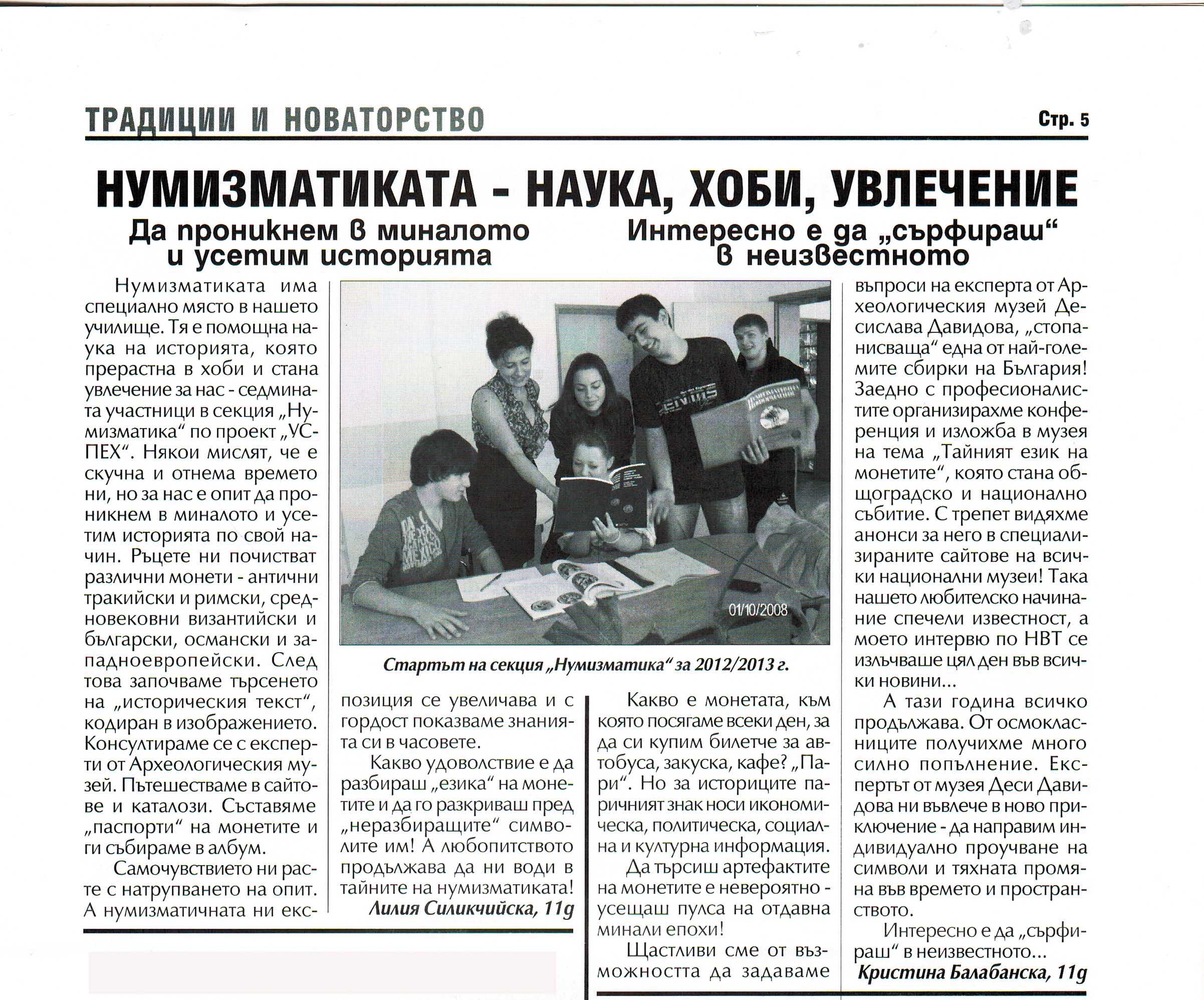 ТРАДИЦИИ И НОВАТОРСТВО

Стр. 5

НУМИЗМАТИКАТА - НАУКА, ХОБИ, УВЛЕЧЕНИЕ

Да проникнем в миналото и усетим историята

Нумизматиката има специално място в нашето училище. Тя е помощна наука на историята, която прерастна в хоби и стана увлечение за нас - седмината участници в секция „Нумизматика“ по проект „УСПЕХ“. Някои мислят, че е скучна и отнема времето ни, но за нас е опит да проникнем в миналото и усетим историята по свой начин. Ръцете ни почистват различни монети - антични тракийски и римски, средновековни византийски и български, османски и западноевропейски. След това започваме търсенето на „историческия текст“, кодиран в изображението. Консултираме се с експерти от Археологическия музей. Пътешестваме в сайтове и каталози. Съставяме „паспорти“ на монетите и ги събираме в албум.

Самочувствието ни расте с натрупването на опит. А нумизматичната ни експозиция се увеличава и с гордост показваме знанията си в часовете.

Какво удоволствие е да разбираш „езика“ на монетите и да го разкриваш пред „неразбиращите“ символите им! А любопитството продължава да ни води в тайните на нумизматиката!

Лилия Силикчийска, 11g

01/10/2008

Стартът на секция „Нумизматика“ за 2012/2013 г.

Интересно е да „сърфираш“ в неизвестното

Какво е монетата, към която посягаме всеки ден, за да си купим билетче за автобуса, закуска, кафе? „Пари“. Но за историците паричният знак носи икономическа, политическа, социална и културна информация.

Да търсиш артефактите на монетите е невероятно - усещаш пулса на отдавна минали епохи!

Щастливи сме от възможността да задаваме въпроси на експерта от Археологическия музей Десислава Давидова, „стопанисваща“ една от най-големите сбирки на България! Заедно с професионалистите организирахме конференция и изложба в музея на тема „Тайният език на монетите“, която стана общоградско и национално събитие. С трепет видяхме анонси за него в специализираните сайтове на всички национални музеи! Така нашето любителско начинание спечели известност, а моето интервю по НВТ се излъчваше цял ден във всички новини...

А тази година всичко продължава. От осмокласниците получихме много силно попълнение. Експертът от музея Деси Давидова ни въвлече в ново приключение - да направим индивидуално проучване на символи и тяхната промяна във времето и пространството.

Интересно е да „сърфираш“ в неизвестното...

Кристина Балабанска, 11g